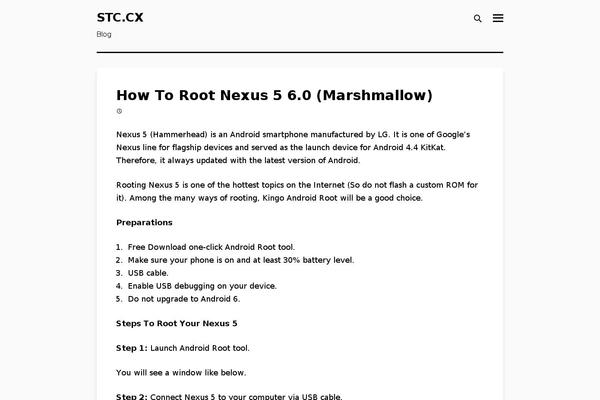 STC.CX

Blog

How To Root Nexus 5 6.0 (Marshmallow)

Nexus 5 (Hammerhead) is an Android smartphone manufactured by LG. It is one of Google's Nexus line for flagship devices and served as the launch device for Android 4.4 KitKat. Therefore, it always updated with the latest version of Android.

Rooting Nexus 5 is one of the hottest topics on the Internet (So do not flash a custom ROM for it). Among the many ways of rooting, Kingo Android Root will be a good choice.

Preparations

1. Free Download one-click Android Root tool.
2. Make sure your phone is on and at least 30% battery level.
3. USB cable.
4. Enable USB debugging on your device.
5. Do not upgrade to Android 6.

Steps To Root Your Nexus 5

Step 1: Launch Android Root tool.

You will see a window like below.

Step 2: Connect Nexus 5 to your computer via USB cable.